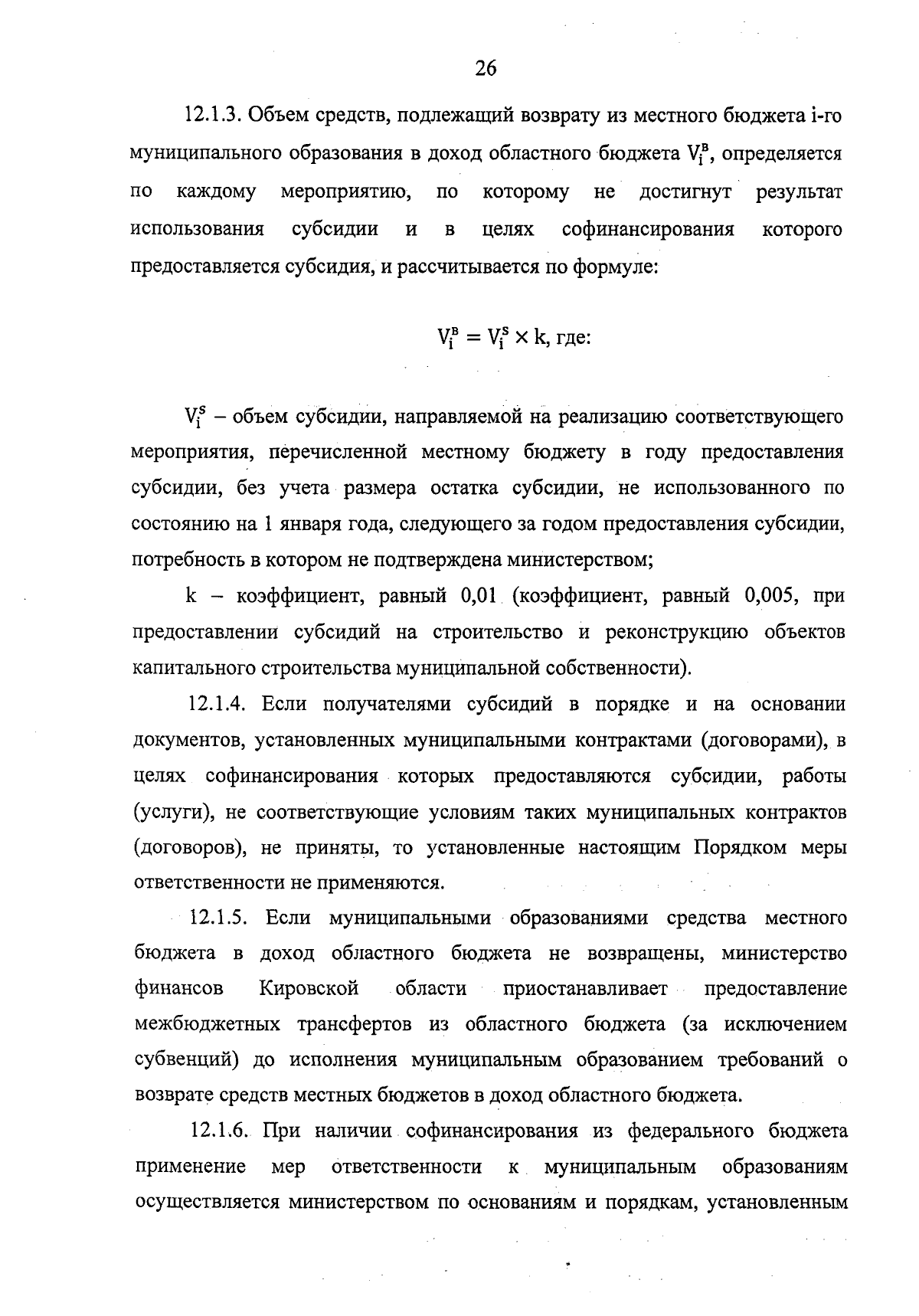 26

12.1.3. Объем средств, подлежащий возврату из местного бюджета i-го муниципального образования в доход областного бюджета $V_i^в$, определяется по каждому мероприятию, по которому не достигнут результат использования субсидии и в целях софинансирования которого предоставляется субсидия, и рассчитывается по формуле:

$V_i^в = V_i^s \times k$, где:

$V_i^s$ – объем субсидии, направляемой на реализацию соответствующего мероприятия, перечисленной местному бюджету в году предоставления субсидии, без учета размера остатка субсидии, не использованного по состоянию на 1 января года, следующего за годом предоставления субсидии, потребность в котором не подтверждена министерством;

k – коэффициент, равный 0,01 (коэффициент, равный 0,005, при предоставлении субсидий на строительство и реконструкцию объектов капитального строительства муниципальной собственности).

12.1.4. Если получателями субсидий в порядке и на основании документов, установленных муниципальными контрактами (договорами), в целях софинансирования которых предоставляются субсидии, работы (услуги), не соответствующие условиям таких муниципальных контрактов (договоров), не приняты, то установленные настоящим Порядком меры ответственности не применяются.

12.1.5. Если муниципальными образованиями средства местного бюджета в доход областного бюджета не возвращены, министерство финансов Кировской области приостанавливает предоставление межбюджетных трансфертов из областного бюджета (за исключением субвенций) до исполнения муниципальным образованием требований о возврате средств местных бюджетов в доход областного бюджета.

12.1.6. При наличии софинансирования из федерального бюджета применение мер ответственности к муниципальным образованиям осуществляется министерством по основаниям и порядкам, установленным